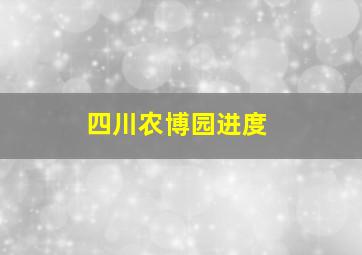 四川农博园进度